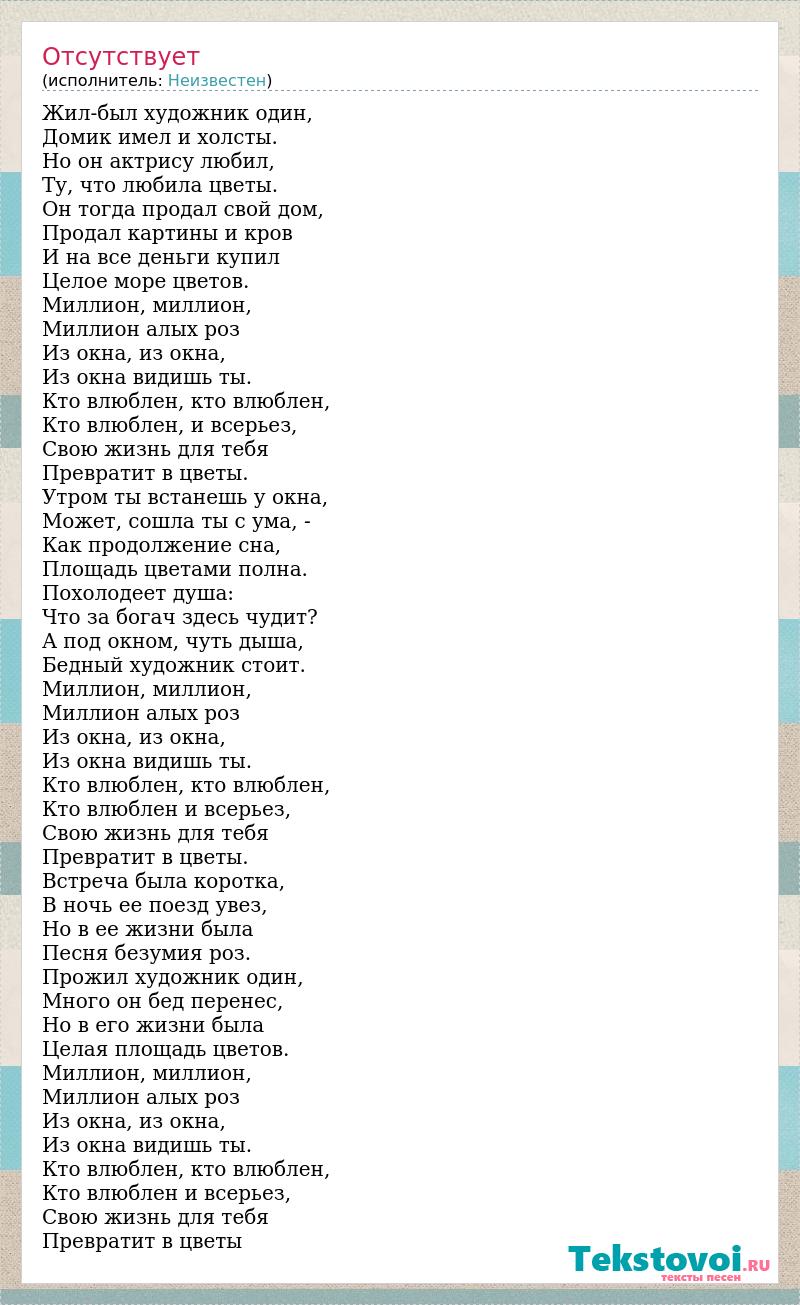 Отсутствует
(исполнитель: Неизвестен)

Жил-был художник один,
Домик имел и холсты.
Но он актрису любил,
Ту, что любила цветы.
Он тогда продал свой дом,
Продал картины и кров
И на все деньги купил
Целое море цветов.
Миллион, миллион,
Миллион алых роз
Из окна, из окна,
Из окна видишь ты.
Кто влюблен, кто влюблен,
Кто влюблен, и всерьез,
Свою жизнь для тебя
Превратит в цветы.
Утром ты встанешь у окна,
Может, сошла ты с ума, -
Как продолжение сна,
Площадь цветами полна.
Похолодеет душа:
Что за богач здесь чудит?
А под окном, чуть дыша,
Бедный художник стоит.
Миллион, миллион,
Миллион алых роз
Из окна, из окна,
Из окна видишь ты.
Кто влюблен, кто влюблен,
Кто влюблен и всерьез,
Свою жизнь для тебя
Превратит в цветы.
Встреча была коротка,
В ночь ее поезд увез,
Но в ее жизни была
Песня безумия роз.
Прожил художник один,
Много он бед перенес,
Но в его жизни была
Целая площадь цветов.
Миллион, миллион,
Миллион алых роз
Из окна, из окна,
Из окна видишь ты.
Кто влюблен, кто влюблен,
Кто влюблен и всерьез,
Свою жизнь для тебя
Превратит в цветы

Tekstovoi.RU
тексты песен